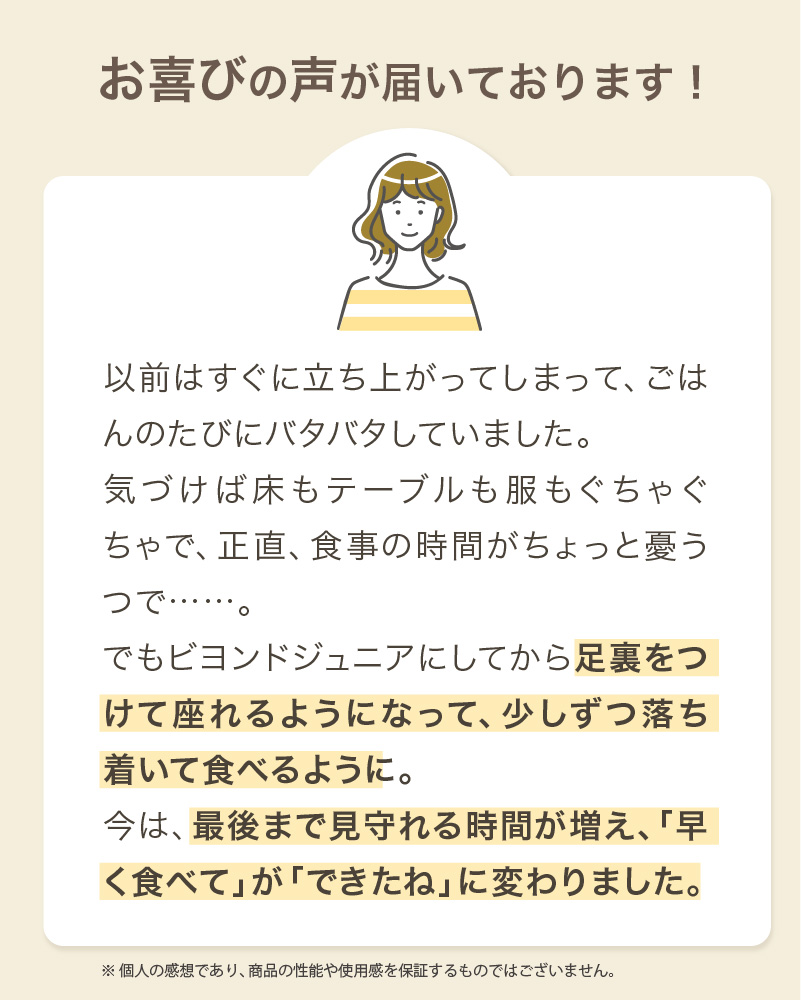 お喜びの声が届いております！

以前はすぐに立ち上がってしまって、ごはんのたびにバタバタしていました。

気づけば床もテーブルも服もぐちゃぐちゃで、正直、食事の時間がちょっと憂うつで……。

でもビヨンドジュニアにしてから足裏をつけて座れるようになって、少しずつ落ち着いて食べるように。

今は、最後まで見守れる時間が増え、「早く食べて」が「できたね」に変わりました。

※個人の感想であり、商品の性能や使用感を保証するものではございません。